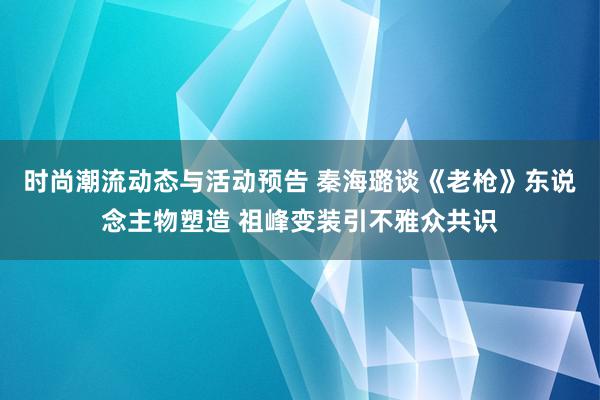 时尚潮流动态与活动预告 秦海璐谈《老枪》东说念主物塑造 祖峰变装引不雅众共识